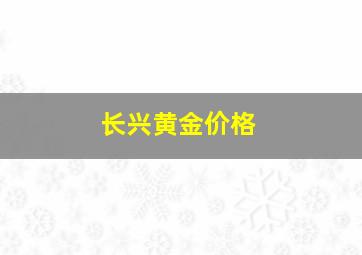 长兴黄金价格